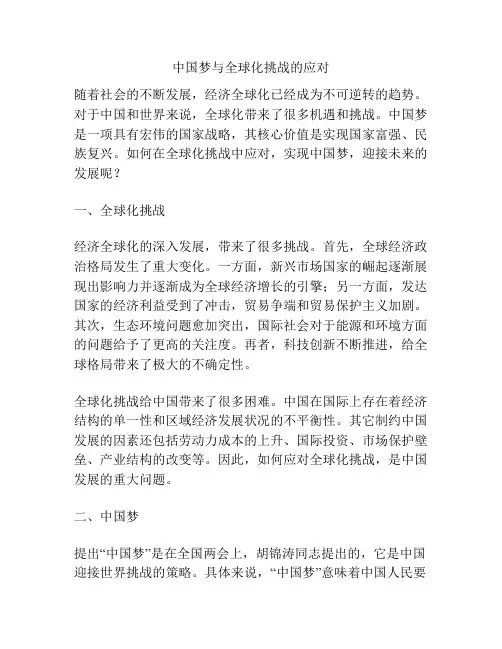 中国梦与全球化挑战的应对

随着社会的不断发展，经济全球化已经成为不可逆转的趋势。对于中国和世界来说，全球化带来了很多机遇和挑战。中国梦是一项具有宏伟的国家战略，其核心价值是实现国家富强、民族复兴。如何在全球化挑战中应对，实现中国梦，迎接未来的发展呢？

一、全球化挑战

经济全球化的深入发展，带来了很多挑战。首先，全球经济政治格局发生了重大变化。一方面，新兴市场国家的崛起逐渐展现出影响力并逐渐成为全球经济增长的引擎；另一方面，发达国家的经济利益受到了冲击，贸易争端和贸易保护主义加剧。其次，生态环境问题愈加突出，国际社会对于能源和环境方面的问题给予了更高的关注度。再者，科技创新不断推进，给全球格局带来了极大的不确定性。

全球化挑战给中国带来了很多困难。中国在国际上存在着经济结构的单一性和区域经济发展状况的不平衡性。其它制约中国发展的因素还包括劳动力成本的上升、国际投资、市场保护壁垒、产业结构的改变等。因此，如何应对全球化挑战，是中国发展的重大问题。

二、中国梦

提出“中国梦”是在全国两会上，胡锦涛同志提出的，它是中国迎接世界挑战的策略。具体来说，“中国梦”意味着中国人民要